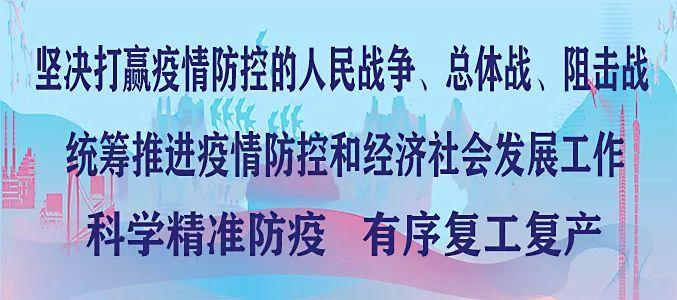 坚决打赢疫情防控的人民战争、总体战、阻击战

统筹推进疫情防控和经济社会发展工作

科学精准防疫　有序复工复产